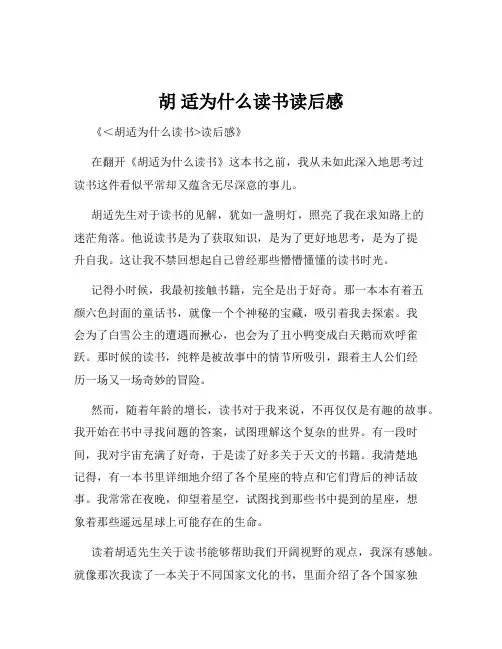 胡 适为什么读书读后感

《<胡适为什么读书>读后感》

在翻开《胡适为什么读书》这本书之前，我从未如此深入地思考过读书这件看似平常却又蕴含无尽深意的事儿。

胡适先生对于读书的见解，犹如一盏明灯，照亮了我在求知路上的迷茫角落。他说读书是为了获取知识，是为了更好地思考，是为了提升自我。这让我不禁回想起自己曾经那些懵懵懂懂的读书时光。

记得小时候，我最初接触书籍，完全是出于好奇。那一本本有着五颜六色封面的童话书，就像一个个神秘的宝藏，吸引着我去探索。我会为了白雪公主的遭遇而揪心，也会为了丑小鸭变成白天鹅而欢呼雀跃。那时候的读书，纯粹是被故事中的情节所吸引，跟着主人公们经历一场又一场奇妙的冒险。

然而，随着年龄的增长，读书对于我来说，不再仅仅是有趣的故事。我开始在书中寻找问题的答案，试图理解这个复杂的世界。有一段时间，我对宇宙充满了好奇，于是读了好多关于天文的书籍。我清楚地记得，有一本书里详细地介绍了各个星座的特点和它们背后的神话故事。我常常在夜晚，仰望着星空，试图找到那些书中提到的星座，想象着那些遥远星球上可能存在的生命。

读着胡适先生关于读书能够帮助我们开阔视野的观点，我深有感触。就像那次我读了一本关于不同国家文化的书，里面介绍了各个国家独